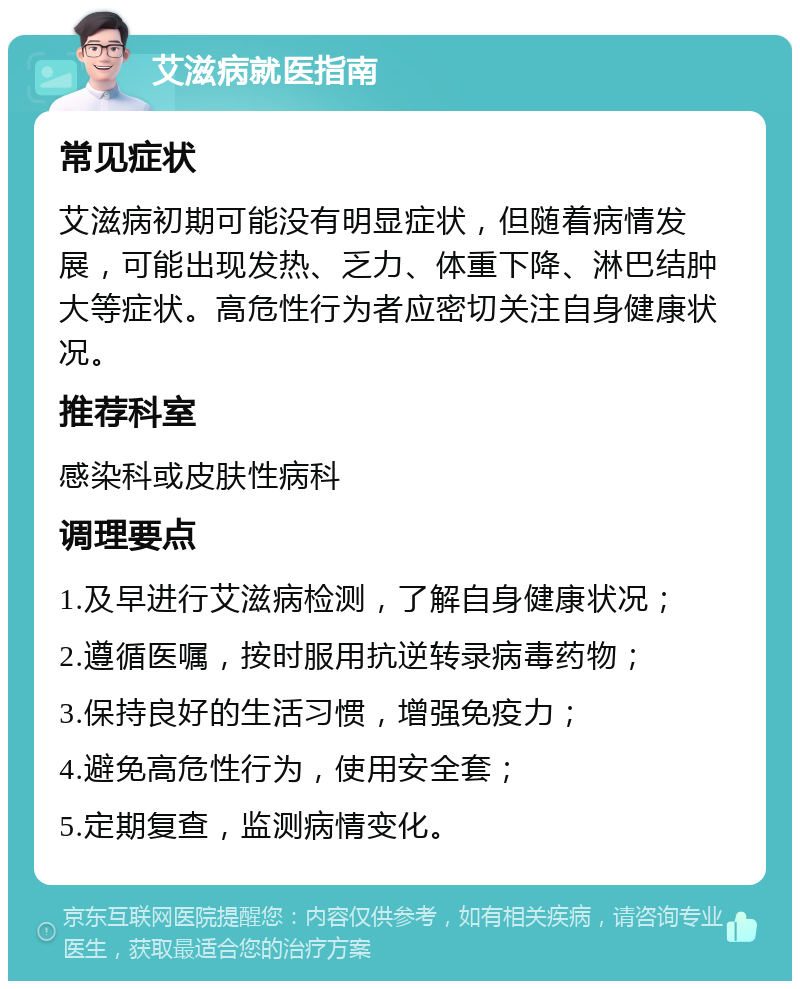 艾滋病就医指南

常见症状

艾滋病初期可能没有明显症状，但随着病情发展，可能出现发热、乏力、体重下降、淋巴结肿大等症状。高危性行为者应密切关注自身健康状况。

推荐科室

感染科或皮肤性病科

调理要点

1.及早进行艾滋病检测，了解自身健康状况；

2.遵循医嘱，按时服用抗逆转录病毒药物；

3.保持良好的生活习惯，增强免疫力；

4.避免高危性行为，使用安全套；

5.定期复查，监测病情变化。

京东互联网医院提醒您：内容仅供参考，如有相关疾病，请咨询专业医生，获取最适合您的治疗方案